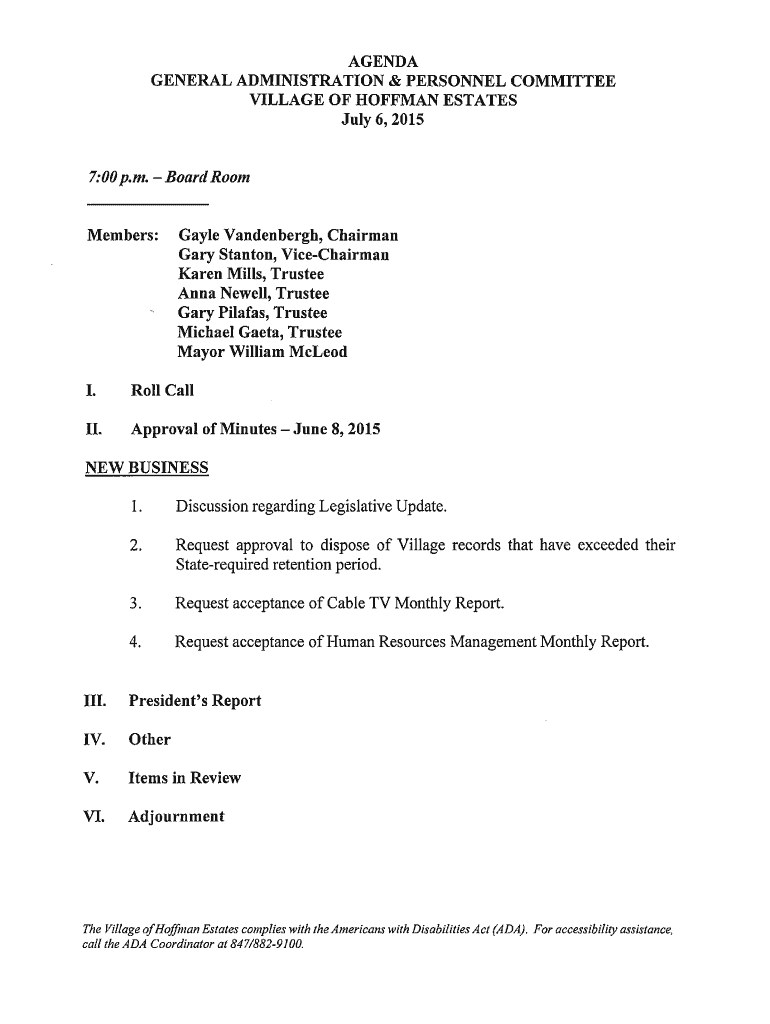 AGENDA
GENERAL ADMINISTRATION & PERSONNEL COMMITTEE
VILLAGE OF HOFFMAN ESTATES
July 6, 2015

7:00 p.m. – Board Room

Members: Gayle Vandenbergh, Chairman
Gary Stanton, Vice-Chairman
Karen Mills, Trustee
Anna Newell, Trustee
Gary Pilafas, Trustee
Michael Gaeta, Trustee
Mayor William McLeod

I. Roll Call

II. Approval of Minutes – June 8, 2015

NEW BUSINESS

1. Discussion regarding Legislative Update.

2. Request approval to dispose of Village records that have exceeded their State-required retention period.

3. Request acceptance of Cable TV Monthly Report.

4. Request acceptance of Human Resources Management Monthly Report.

III. President's Report

IV. Other

V. Items in Review

VI. Adjournment

The Village of Hoffman Estates complies with the Americans with Disabilities Act (ADA). For accessibility assistance, call the ADA Coordinator at 847/882-9100.